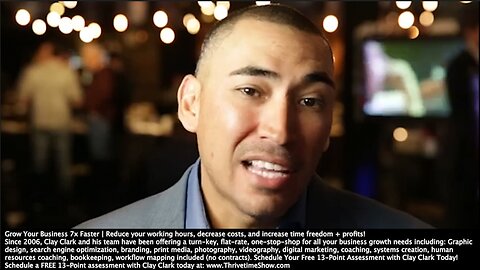 Grow Your Business 7x Faster | Reduce your working hours, decrease costs, and increase time freedom + profits!
Since 2006, Clay Clark and his team have been offering a turn-key, flat-rate, one-stop-shop for all your business growth needs including: Graphic design, search engine optimization, branding, print media, photography, videography, digital marketing, coaching, systems creation, human resources coaching, bookkeeping, workflow mapping included (no contracts). Schedule Your Free 13-Point Assessment with Clay Clark Today!
Schedule a FREE 13-Point assessment with Clay Clark today at: www.ThrivetimeShow.com